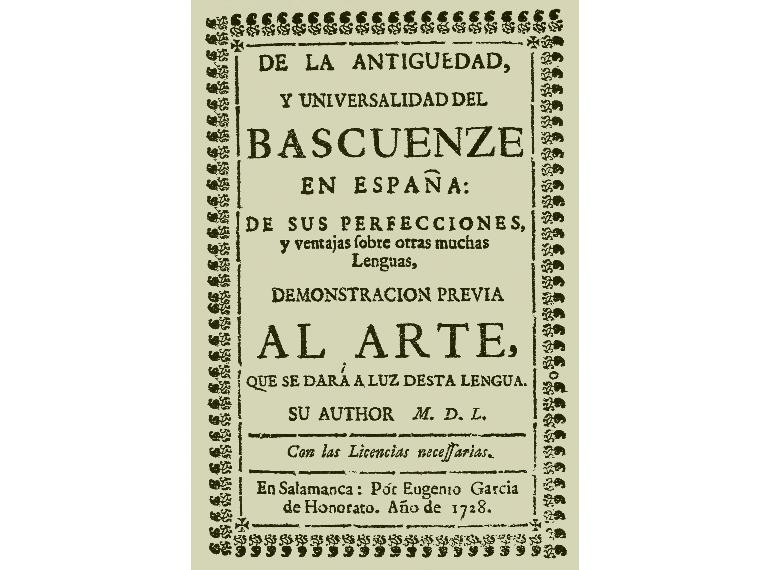 DE LA ANTIGUEDAD,

Y UNIVERSALIDAD DEL

BASCUENZE

EN ESPAÑA:

DE SUS PERFECCIONES, y ventajas ſobre otras muchas Lenguas,

DEMONSTRACION PREVIA

AL ARTE,

QUE SE DARÁ A LUZ DESTA LENGUA.

SU AUTHOR M. D. L.

Con las Licencias neceſſarias.

En Salamanca: Pór Eugenio Garcia de Honorato. Año de 1728.